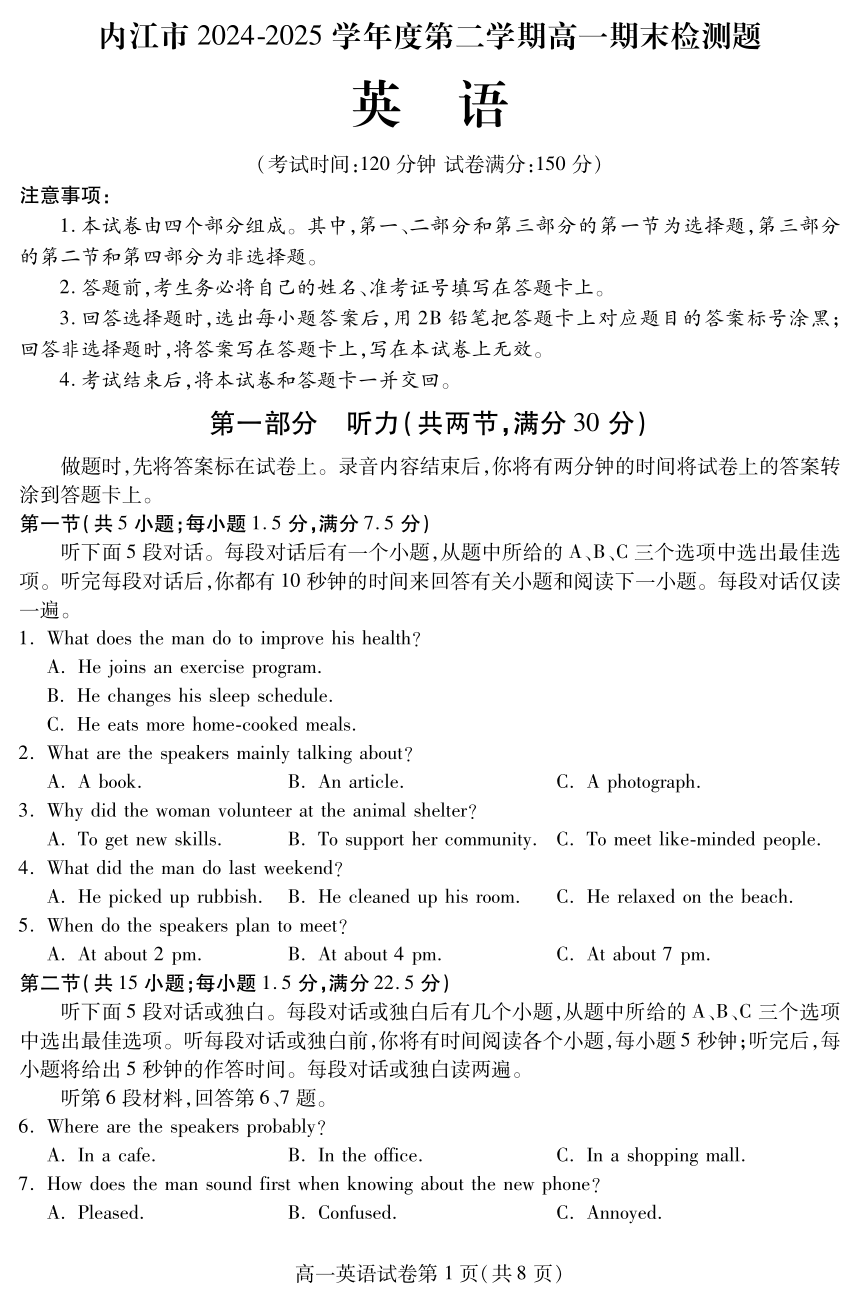 内江市 2024-2025 学年度第二学期高一期末检测题

英　语

（考试时间：120 分钟 试卷满分：150 分）

注意事项：

1. 本试卷由四个部分组成。其中，第一、二部分和第三部分的第一节为选择题，第三部分的第二节和第四部分为非选择题。

2. 答题前，考生务必将自己的姓名、准考证号填写在答题卡上。

3. 回答选择题时，选出每小题答案后，用 2B 铅笔把答题卡上对应题目的答案标号涂黑；回答非选择题时，将答案写在答题卡上，写在本试卷上无效。

4. 考试结束后，将本试卷和答题卡一并交回。

第一部分　听力（共两节，满分 30 分）

做题时，先将答案标在试卷上。录音内容结束后，你将有两分钟的时间将试卷上的答案转涂到答题卡上。

第一节（共 5 小题；每小题 1.5 分，满分 7.5 分）

听下面 5 段对话。每段对话后有一个小题，从题中所给的 A、B、C 三个选项中选出最佳选项。听完每段对话后，你都有 10 秒钟的时间来回答有关小题和阅读下一小题。每段对话仅读一遍。

1. What does the man do to improve his health?
A. He joins an exercise program.
B. He changes his sleep schedule.
C. He eats more home-cooked meals.

2. What are the speakers mainly talking about?
A. A book.　B. An article.　C. A photograph.

3. Why did the woman volunteer at the animal shelter?
A. To get new skills.　B. To support her community.　C. To meet like-minded people.

4. What did the man do last weekend?
A. He picked up rubbish.　B. He cleaned up his room.　C. He relaxed on the beach.

5. When do the speakers plan to meet?
A. At about 2 pm.　B. At about 4 pm.　C. At about 7 pm.

第二节（共 15 小题；每小题 1.5 分，满分 22.5 分）

听下面 5 段对话或独白。每段对话或独白后有几个小题，从题中所给的 A、B、C 三个选项中选出最佳选项。听每段对话或独白前，你将有时间阅读各个小题，每小题 5 秒钟；听完后，每小题将给出 5 秒钟的作答时间。每段对话或独白读两遍。

听第 6 段材料，回答第 6、7 题。

6. Where are the speakers probably?
A. In a cafe.　B. In the office.　C. In a shopping mall.

7. How does the man sound first when knowing about the new phone?
A. Pleased.　B. Confused.　C. Annoyed.

高一英语试卷第 1 页（共 8 页）